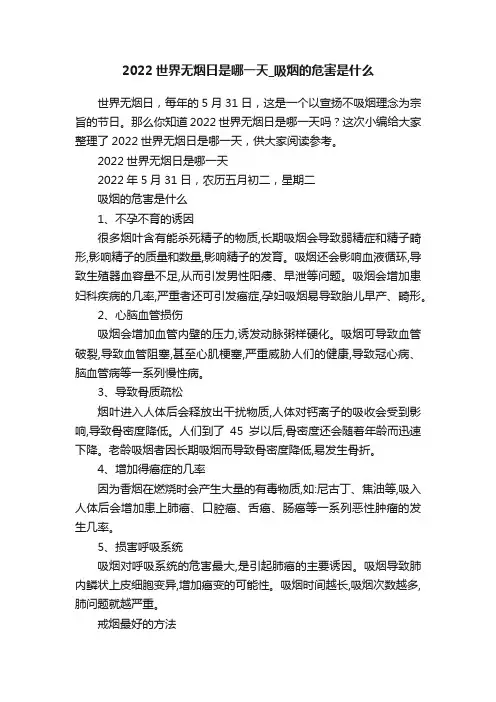 2022 世界无烟日是哪一天_吸烟的危害是什么

世界无烟日，每年的 5 月 31 日，这是一个以宣扬不吸烟理念为宗旨的节日。那么你知道 2022 世界无烟日是哪一天吗？这次小编给大家整理了 2022 世界无烟日是哪一天，供大家阅读参考。

2022 世界无烟日是哪一天

2022 年 5 月 31 日，农历五月初二，星期二

吸烟的危害是什么

1、不孕不育的诱因

很多烟叶含有能杀死精子的物质,长期吸烟会导致弱精症和精子畸形,影响精子的质量和数量,影响精子的发育。吸烟还会影响血液循环,导致生殖器血容量不足,从而引发男性阳痿、早泄等问题。吸烟会增加患妇科疾病的几率,严重者还可引发癌症,孕妇吸烟易导致胎儿早产、畸形。

2、心脑血管损伤

吸烟会增加血管内壁的压力,诱发动脉粥样硬化。吸烟可导致血管破裂,导致血管阻塞,甚至心肌梗塞,严重威胁人们的健康,导致冠心病、脑血管病等一系列慢性病。

3、导致骨质疏松

烟叶进入人体后会释放出干扰物质,人体对钙离子的吸收会受到影响,导致骨密度降低。人们到了 45 岁以后,骨密度还会随着年龄而迅速下降。老龄吸烟者因长期吸烟而导致骨密度降低,易发生骨折。

4、增加得癌症的几率

因为香烟在燃烧时会产生大量的有毒物质,如:尼古丁、焦油等,吸入人体后会增加患上肺癌、口腔癌、舌癌、肠癌等一系列恶性肿瘤的发生几率。

5、损害呼吸系统

吸烟对呼吸系统的危害最大,是引起肺癌的主要诱因。吸烟导致肺内鳞状上皮细胞变异,增加癌变的可能性。吸烟时间越长,吸烟次数越多,肺问题就越严重。

戒烟最好的方法